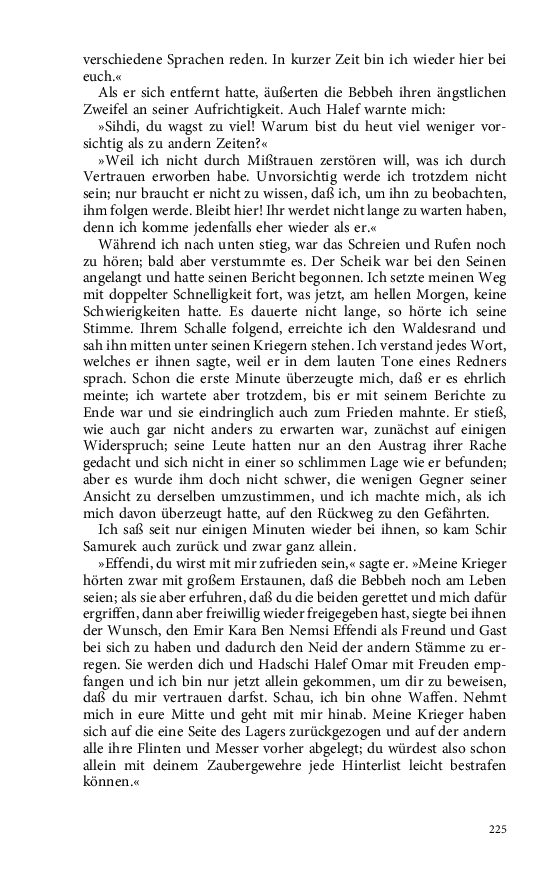 verschiedene Sprachen reden. In kurzer Zeit bin ich wieder hier bei euch.«

Als er sich entfernt hatte, äußerten die Bebbeh ihren ängstlichen Zweifel an seiner Aufrichtigkeit. Auch Halef warnte mich:

»Sihdi, du wagst zu viel! Warum bist du heut viel weniger vorsichtig als zu andern Zeiten?«

»Weil ich nicht durch Mißtrauen zerstören will, was ich durch Vertrauen erworben habe. Unvorsichtig werde ich trotzdem nicht sein; nur braucht er nicht zu wissen, daß ich, um ihn zu beobachten, ihm folgen werde. Bleibt hier! Ihr werdet nicht lange zu warten haben, denn ich komme jedenfalls eher wieder als er.«

Während ich nach unten stieg, war das Schreien und Rufen noch zu hören; bald aber verstummte es. Der Scheik war bei den Seinen angelangt und hatte seinen Bericht begonnen. Ich setzte meinen Weg mit doppelter Schnelligkeit fort, was jetzt, am hellen Morgen, keine Schwierigkeiten hatte. Es dauerte nicht lange, so hörte ich seine Stimme. Ihrem Schalle folgend, erreichte ich den Waldesrand und sah ihn mitten unter seinen Kriegern stehen. Ich verstand jedes Wort, welches er ihnen sagte, weil er in dem lauten Tone eines Redners sprach. Schon die erste Minute überzeugte mich, daß er es ehrlich meinte; ich wartete aber trotzdem, bis er mit seinem Berichte zu Ende war und sie eindringlich auch zum Frieden mahnte. Er stieß, wie auch gar nicht anders zu erwarten war, zunächst auf einigen Widerspruch; seine Leute hatten nur an den Austrag ihrer Rache gedacht und sich nicht in einer so schlimmen Lage wie er befunden; aber es wurde ihm doch nicht schwer, die wenigen Gegner seiner Ansicht zu derselben umzustimmen, und ich machte mich, als ich mich davon überzeugt hatte, auf den Rückweg zu den Gefährten.

Ich saß seit nur einigen Minuten wieder bei ihnen, so kam Schir Samurek auch zurück und zwar ganz allein.

»Effendi, du wirst mit mir zufrieden sein,« sagte er. »Meine Krieger hörten zwar mit großem Erstaunen, daß die Bebbeh noch am Leben seien; als sie aber erfuhren, daß du die beiden gerettet und mich dafür ergriffen, dann aber freiwillig wieder freigegeben hast, siegte bei ihnen der Wunsch, den Emir Kara Ben Nemsi Effendi als Freund und Gast bei sich zu haben und dadurch den Neid der andern Stämme zu erregen. Sie werden dich und Hadschi Halef Omar mit Freuden empfangen und ich bin nur jetzt allein gekommen, um dir zu beweisen, daß du mir vertrauen darfst. Schau, ich bin ohne Waffen. Nehmt mich in eure Mitte und geht mit mir hinab. Meine Krieger haben sich auf die eine Seite des Lagers zurückgezogen und auf der andern alle ihre Flinten und Messer vorher abgelegt; du würdest also schon allein mit deinem Zaubergewehre jede Hinterlist leicht bestrafen können.«

225